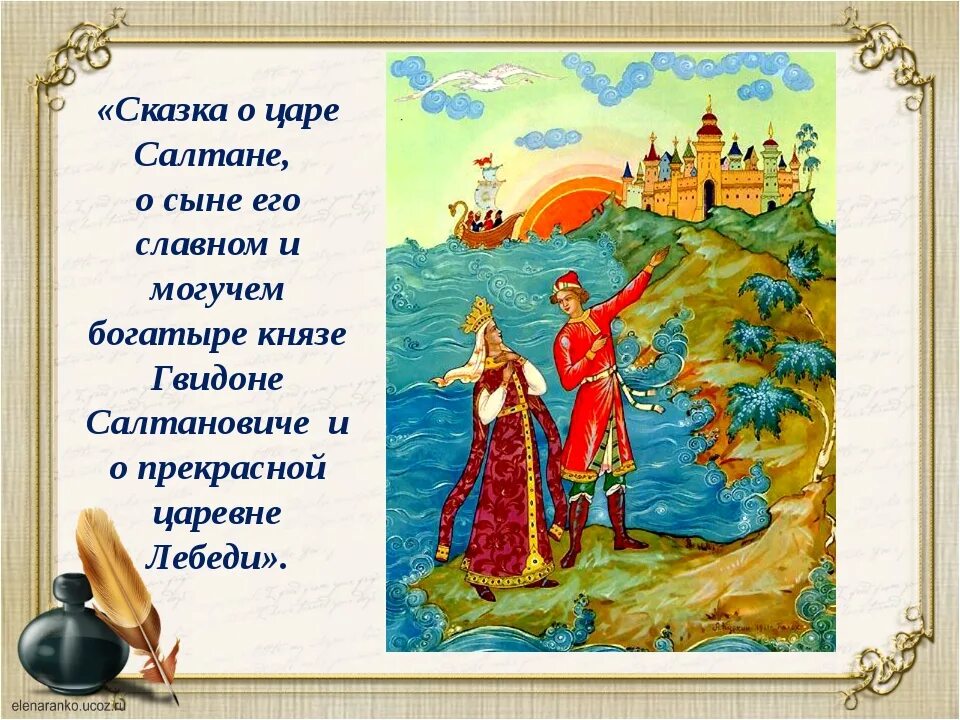 «Сказка о царе Салтане, о сыне его славном и могучем богатыре князе Гвидоне Салтановиче и о прекрасной царевне Лебеди».

elenaranko.ucoz.ru